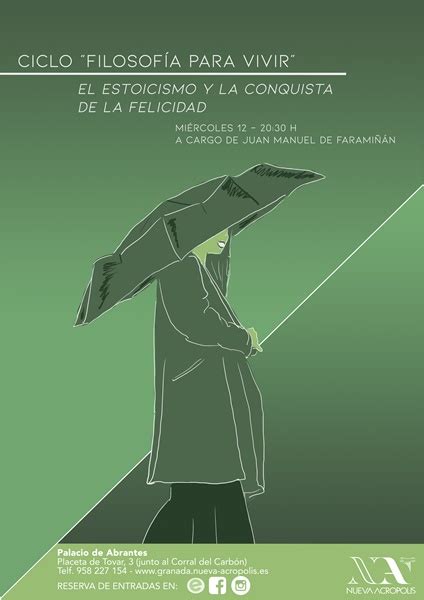 CICLO "FILOSOFÍA PARA VIVIR"

EL ESTOICISMO Y LA CONQUISTA DE LA FELICIDAD

MIÉRCOLES 12 - 20:30 H
A CARGO DE JUAN MANUEL DE FARAMIÑÁN

Palacio de Abrantes
Placeta de Tovar, 3 (junto al Corral del Carbón)
Telf. 958 227 154 - www.granada.nueva-acropolis.es
RESERVA DE ENTRADAS EN:

NA
NUEVA ACROPOLIS